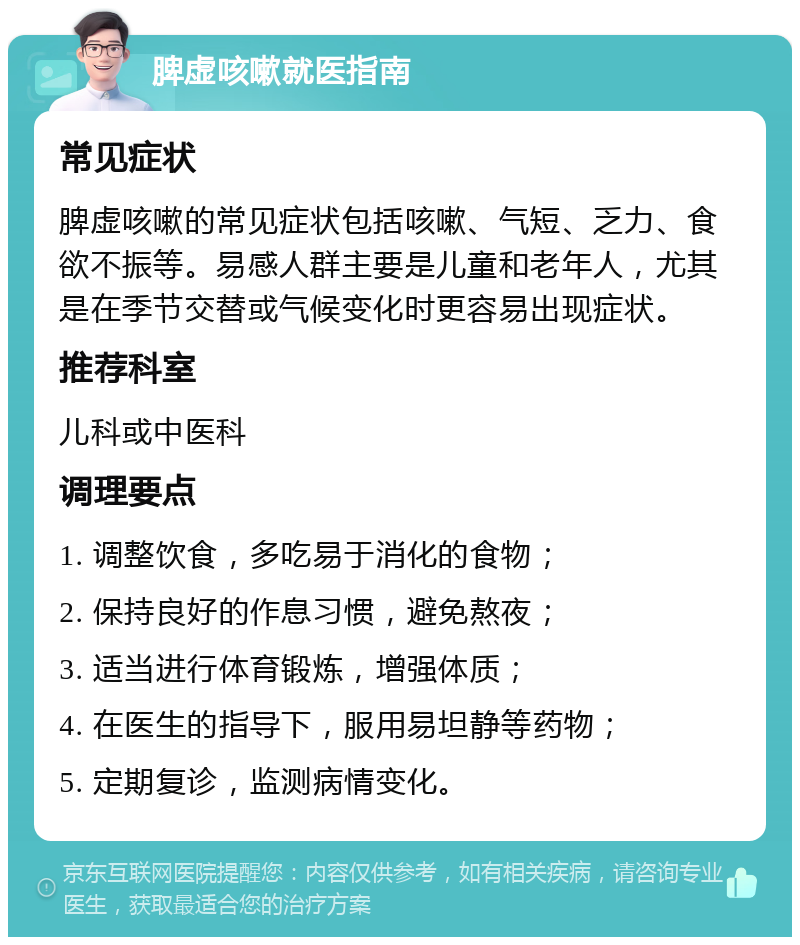 脾虚咳嗽就医指南

常见症状

脾虚咳嗽的常见症状包括咳嗽、气短、乏力、食欲不振等。易感人群主要是儿童和老年人，尤其是在季节交替或气候变化时更容易出现症状。

推荐科室

儿科或中医科

调理要点

1. 调整饮食，多吃易于消化的食物；

2. 保持良好的作息习惯，避免熬夜；

3. 适当进行体育锻炼，增强体质；

4. 在医生的指导下，服用易坦静等药物；

5. 定期复诊，监测病情变化。

京东互联网医院提醒您：内容仅供参考，如有相关疾病，请咨询专业医生，获取最适合您的治疗方案